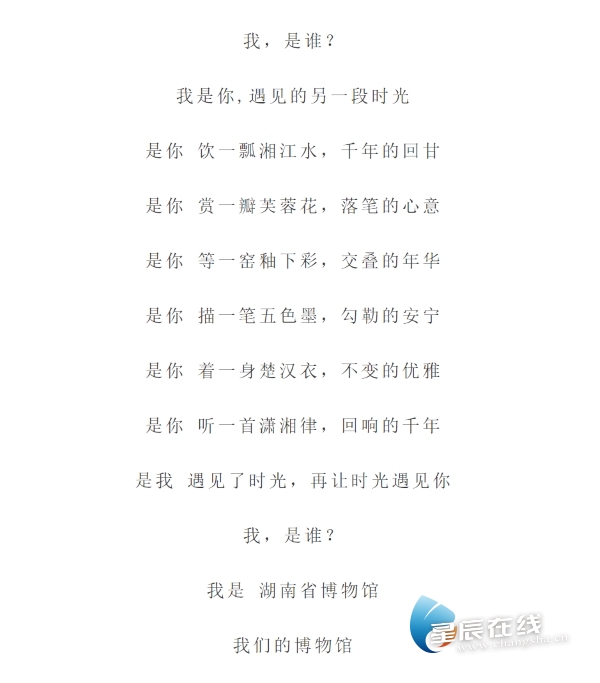 我，是谁？

我是你，遇见的另一段时光

是你 饮一瓢湘江水，千年的回甘

是你 赏一瓣芙蓉花，落笔的心意

是你 等一窑釉下彩，交叠的年华

是你 描一笔五色墨，勾勒的安宁

是你 着一身楚汉衣，不变的优雅

是你 听一首潇湘律，回响的千年

是我 遇见了时光，再让时光遇见你

我，是谁？

我是 湖南省博物馆

我们的博物馆

星辰在线
www.changsha.cn